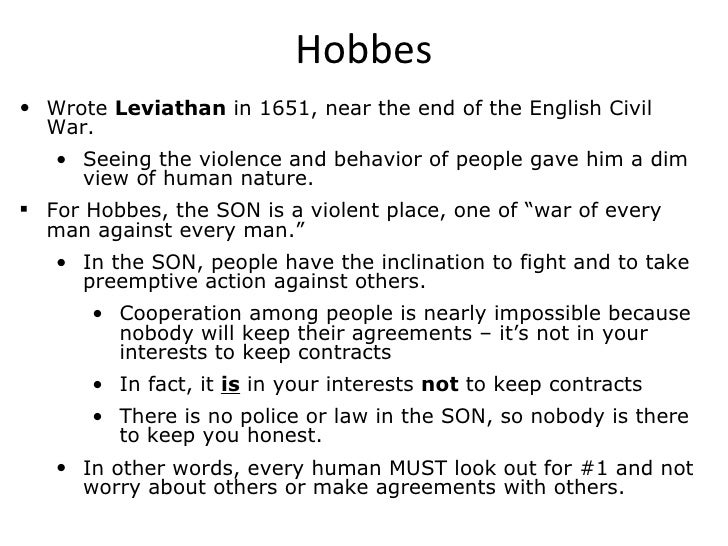 Hobbes

• Wrote Leviathan in 1651, near the end of the English Civil War.

• Seeing the violence and behavior of people gave him a dim view of human nature.

• For Hobbes, the SON is a violent place, one of "war of every man against every man."

• In the SON, people have the inclination to fight and to take preemptive action against others.

• Cooperation among people is nearly impossible because nobody will keep their agreements – it's not in your interests to keep contracts

• In fact, it is in your interests not to keep contracts

• There is no police or law in the SON, so nobody is there to keep you honest.

• In other words, every human MUST look out for #1 and not worry about others or make agreements with others.